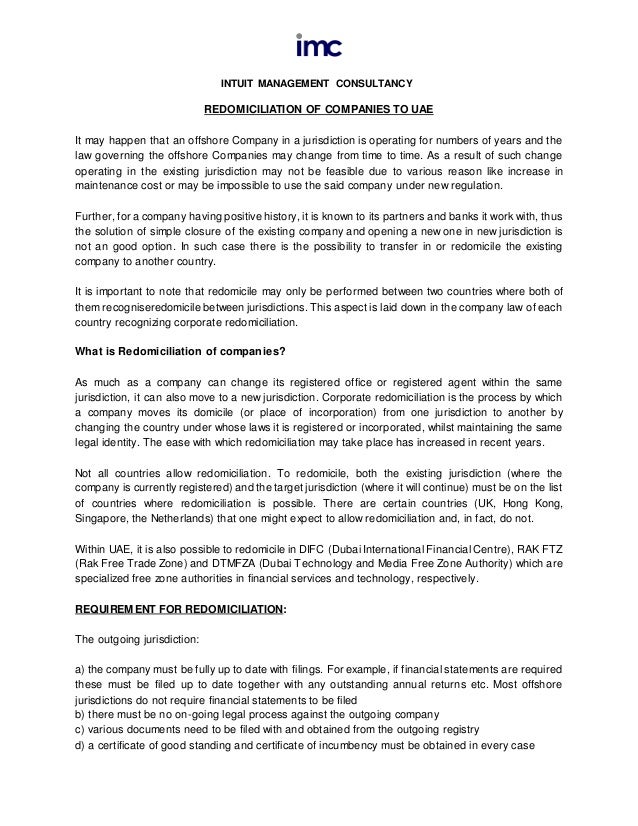 imc

INTUIT MANAGEMENT CONSULTANCY

REDOMICILIATION OF COMPANIES TO UAE

It may happen that an offshore Company in a jurisdiction is operating for numbers of years and the law governing the offshore Companies may change from time to time. As a result of such change operating in the existing jurisdiction may not be feasible due to various reason like increase in maintenance cost or may be impossible to use the said company under new regulation.

Further, for a company having positive history, it is known to its partners and banks it work with, thus the solution of simple closure of the existing company and opening a new one in new jurisdiction is not an good option. In such case there is the possibility to transfer in or redomicile the existing company to another country.

It is important to note that redomicile may only be performed between two countries where both of them recogniseredomicile between jurisdictions. This aspect is laid down in the company law of each country recognizing corporate redomiciliation.

What is Redomiciliation of companies?

As much as a company can change its registered office or registered agent within the same jurisdiction, it can also move to a new jurisdiction. Corporate redomiciliation is the process by which a company moves its domicile (or place of incorporation) from one jurisdiction to another by changing the country under whose laws it is registered or incorporated, whilst maintaining the same legal identity. The ease with which redomiciliation may take place has increased in recent years.

Not all countries allow redomiciliation. To redomicile, both the existing jurisdiction (where the company is currently registered) and the target jurisdiction (where it will continue) must be on the list of countries where redomiciliation is possible. There are certain countries (UK, Hong Kong, Singapore, the Netherlands) that one might expect to allow redomiciliation and, in fact, do not.

Within UAE, it is also possible to redomicile in DIFC (Dubai International Financial Centre), RAK FTZ (Rak Free Trade Zone) and DTMFZA (Dubai Technology and Media Free Zone Authority) which are specialized free zone authorities in financial services and technology, respectively.

REQUIREMENT FOR REDOMICILIATION:

The outgoing jurisdiction:

a) the company must be fully up to date with filings. For example, if financial statements are required these must be filed up to date together with any outstanding annual returns etc. Most offshore jurisdictions do not require financial statements to be filed
b) there must be no on-going legal process against the outgoing company
c) various documents need to be filed with and obtained from the outgoing registry
d) a certificate of good standing and certificate of incumbency must be obtained in every case